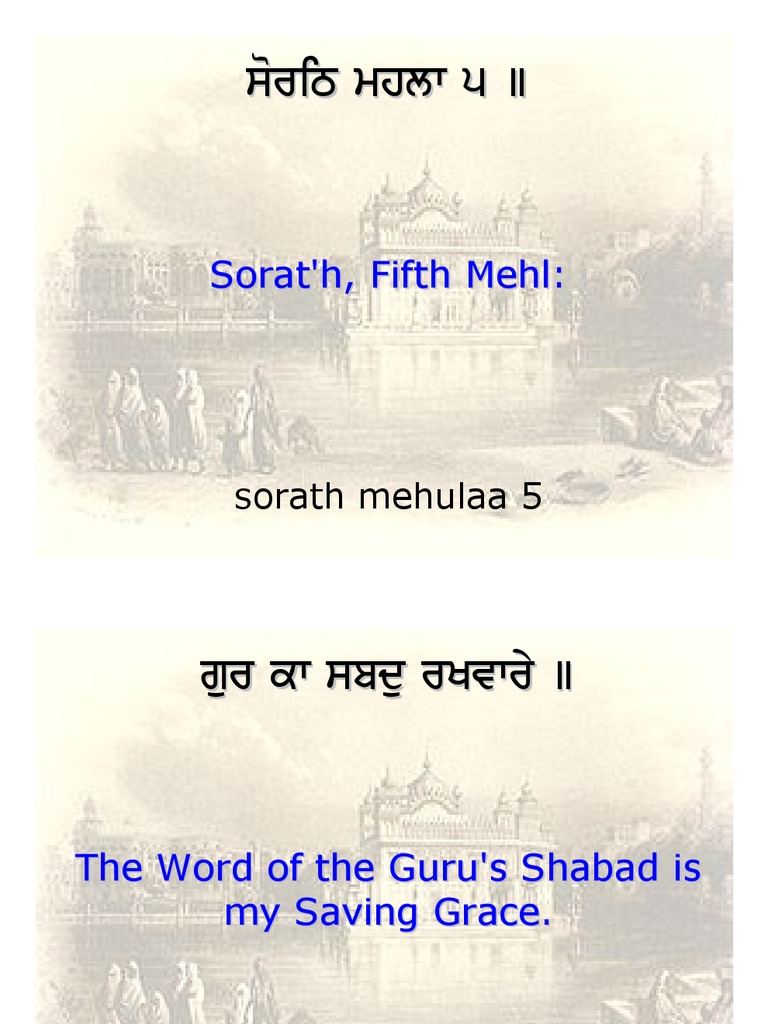 ਸੋਰਠਿ ਮਹਲਾ ੫ ॥

Sorat'h, Fifth Mehl:

sorath mehulaa 5

ਗੁਰ ਕਾ ਸਬਦੁ ਰਖਵਾਰੇ ॥

The Word of the Guru's Shabad is my Saving Grace.